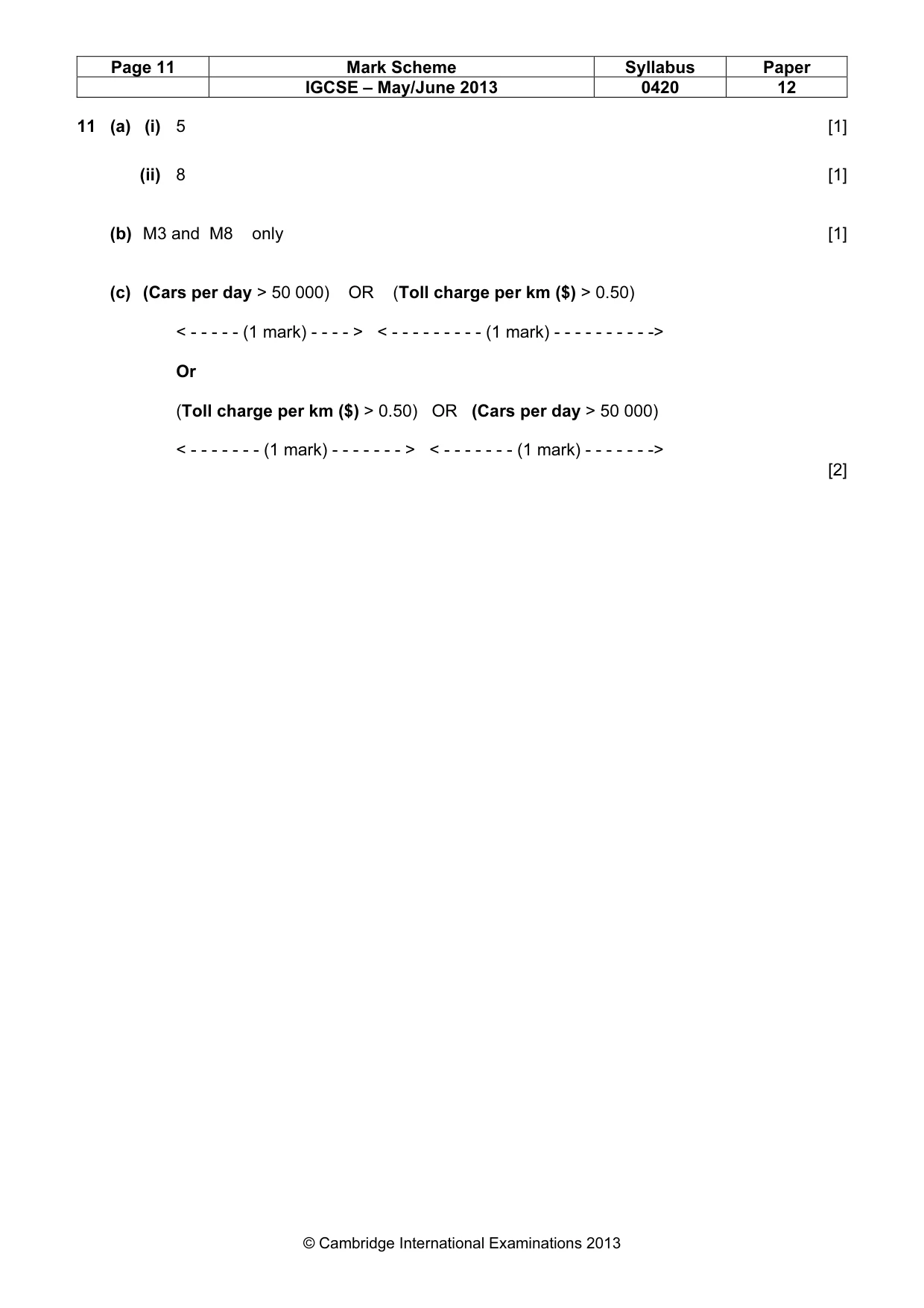 | Page 11 | Mark Scheme | Syllabus | Paper |
|---|---|---|---|
|  | IGCSE – May/June 2013 | 0420 | 12 |

11 (a) (i) 5 [1]

(ii) 8 [1]

(b) M3 and M8 only [1]

(c) (Cars per day > 50 000) OR (Toll charge per km ($) > 0.50)

< - - - - - (1 mark) - - - - > < - - - - - - - - - (1 mark) - - - - - - - - - ->

Or

(Toll charge per km ($) > 0.50) OR (Cars per day > 50 000)

< - - - - - - - (1 mark) - - - - - - - > < - - - - - - - (1 mark) - - - - - - ->

[2]

© Cambridge International Examinations 2013